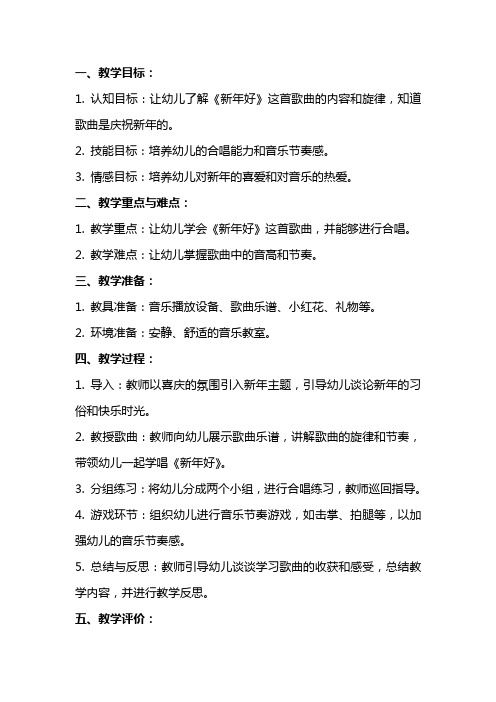 一、教学目标：

1. 认知目标：让幼儿了解《新年好》这首歌曲的内容和旋律，知道歌曲是庆祝新年的。

2. 技能目标：培养幼儿的合唱能力和音乐节奏感。

3. 情感目标：培养幼儿对新年的喜爱和对音乐的热爱。

二、教学重点与难点：

1. 教学重点：让幼儿学会《新年好》这首歌曲，并能够进行合唱。

2. 教学难点：让幼儿掌握歌曲中的音高和节奏。

三、教学准备：

1. 教具准备：音乐播放设备、歌曲乐谱、小红花、礼物等。

2. 环境准备：安静、舒适的音乐教室。

四、教学过程：

1. 导入：教师以喜庆的氛围引入新年主题，引导幼儿谈论新年的习俗和快乐时光。

2. 教授歌曲：教师向幼儿展示歌曲乐谱，讲解歌曲的旋律和节奏，带领幼儿一起学唱《新年好》。

3. 分组练习：将幼儿分成两个小组，进行合唱练习，教师巡回指导。

4. 游戏环节：组织幼儿进行音乐节奏游戏，如击掌、拍腿等，以加强幼儿的音乐节奏感。

5. 总结与反思：教师引导幼儿谈谈学习歌曲的收获和感受，总结教学内容，并进行教学反思。

五、教学评价：